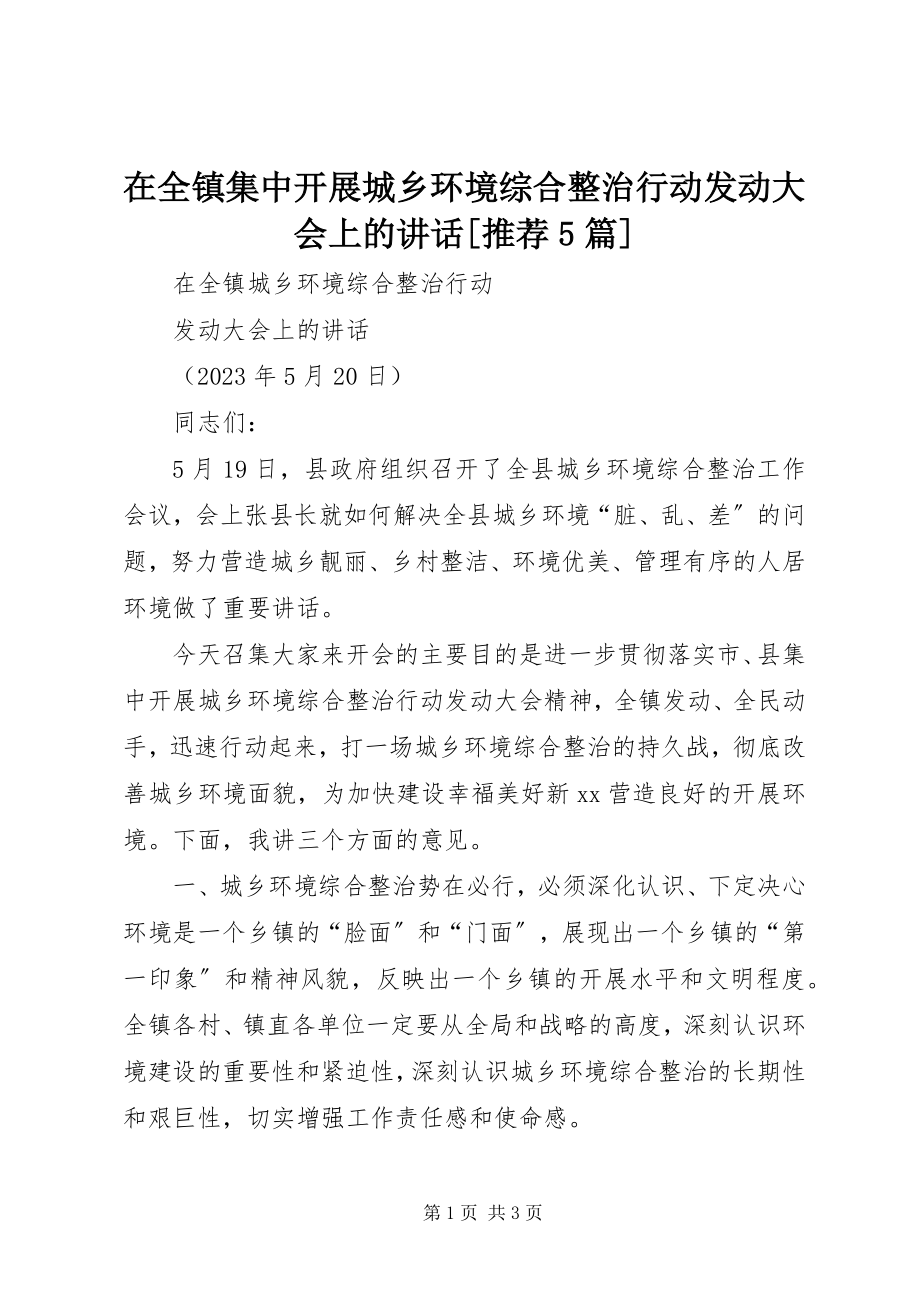 在全镇集中开展城乡环境综合整治行动发动大会上的讲话[推荐5篇]

在全镇城乡环境综合整治行动

发动大会上的讲话

（2023年5月20日）

同志们：

5月19日，县政府组织召开了全县城乡环境综合整治工作会议，会上张县长就如何解决全县城乡环境“脏、乱、差〞的问题，努力营造城乡靓丽、乡村整洁、环境优美、管理有序的人居环境做了重要讲话。

今天召集大家来开会的主要目的是进一步贯彻落实市、县集中开展城乡环境综合整治行动发动大会精神，全镇发动、全民动手，迅速行动起来，打一场城乡环境综合整治的持久战，彻底改善城乡环境面貌，为加快建设幸福美好新xx营造良好的开展环境。下面，我讲三个方面的意见。

一、城乡环境综合整治势在必行，必须深化认识、下定决心环境是一个乡镇的“脸面〞和“门面〞，展现出一个乡镇的“第一印象〞和精神风貌，反映出一个乡镇的开展水平和文明程度。全镇各村、镇直各单位一定要从全局和战略的高度，深刻认识环境建设的重要性和紧迫性，深刻认识城乡环境综合整治的长期性和艰巨性，切实增强工作责任感和使命感。

第1页 共3页